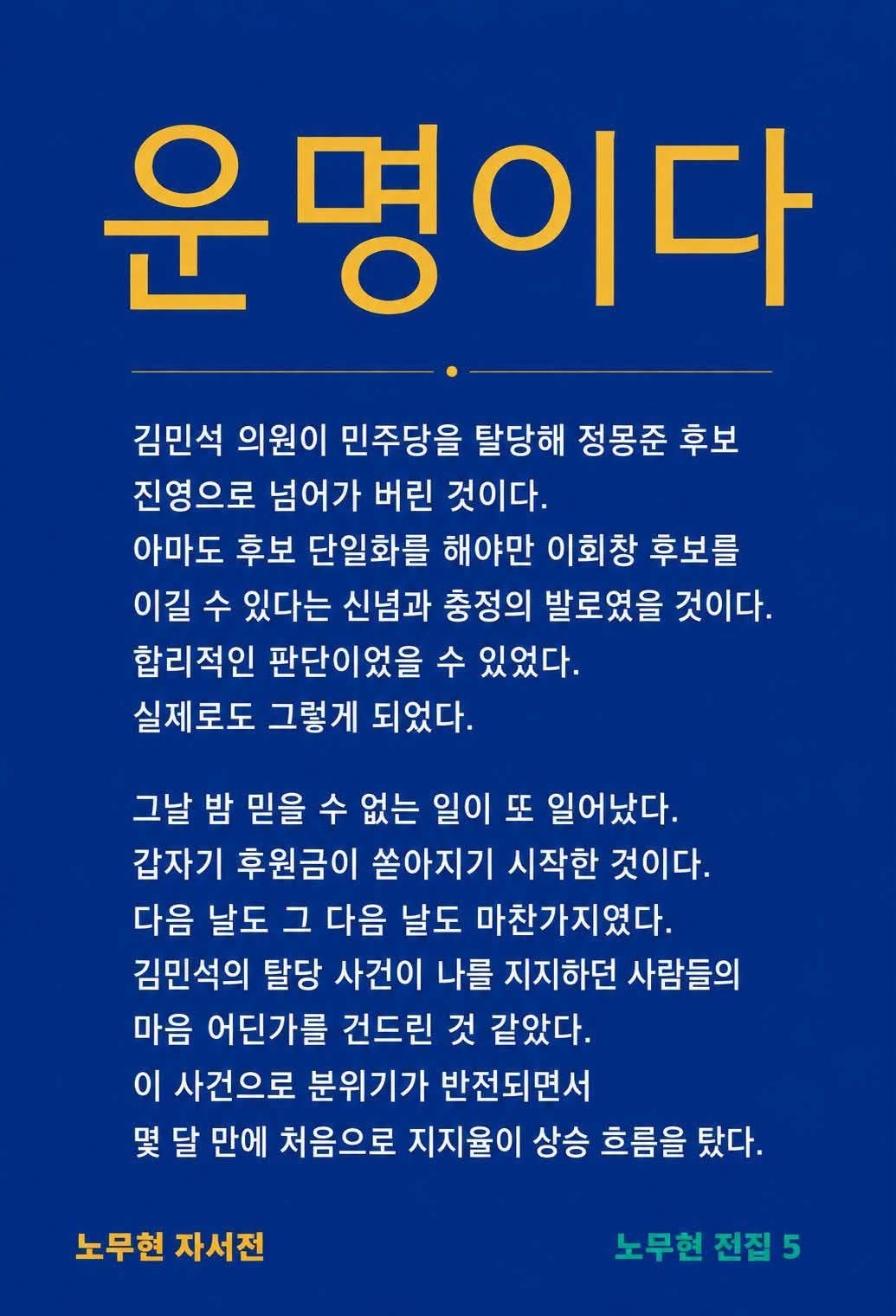 운명이다

김민석 의원이 민주당을 탈당해 정몽준 후보 진영으로 넘어가 버린 것이다.
아마도 후보 단일화를 해야만 이회창 후보를 이길 수 있다는 신념과 충정의 발로였을 것이다.
합리적인 판단이었을 수 있었다.
실제로도 그렇게 되었다.

그날 밤 믿을 수 없는 일이 또 일어났다.
갑자기 후원금이 쏟아지기 시작한 것이다.
다음 날도 그 다음 날도 마찬가지였다.
김민석의 탈당 사건이 나를 지지하던 사람들의 마음 어딘가를 건드린 것 같았다.
이 사건으로 분위기가 반전되면서 몇 달 만에 처음으로 지지율이 상승 흐름을 탔다.

노무현 자서전

노무현 전집 5